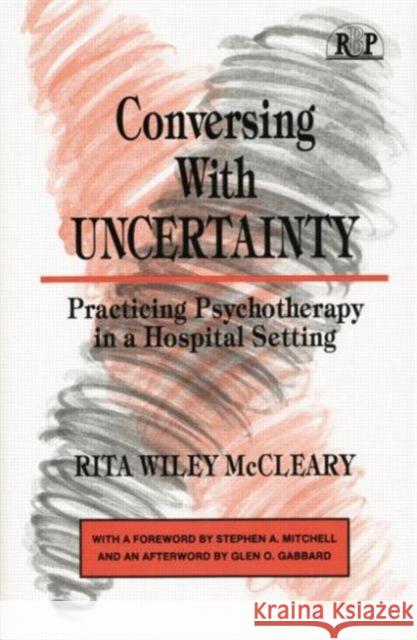 RBP

Conversing With UNCERTAINTY

Practicing Psychotherapy in a Hospital Setting

RITA WILEY McCLEARY

WITH A FOREWORD BY STEPHEN A. MITCHELL AND AN AFTERWORD BY GLEN O. GABBARD